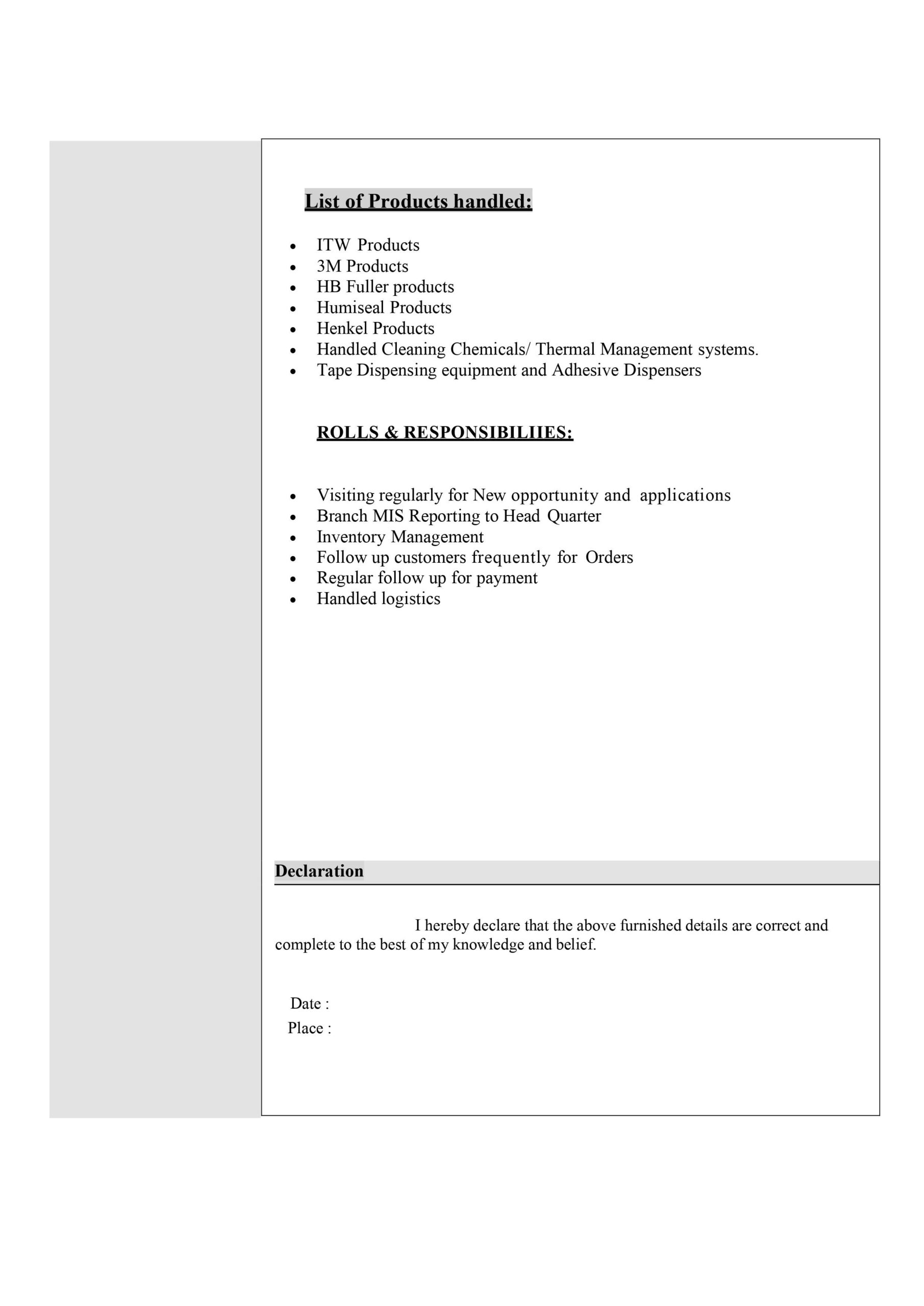 List of Products handled:

• ITW Products
• 3M Products
• HB Fuller products
• Humiseal Products
• Henkel Products
• Handled Cleaning Chemicals/ Thermal Management systems.
• Tape Dispensing equipment and Adhesive Dispensers

ROLLS & RESPONSIBILIIES:

• Visiting regularly for New opportunity and applications
• Branch MIS Reporting to Head Quarter
• Inventory Management
• Follow up customers frequently for Orders
• Regular follow up for payment
• Handled logistics

Declaration

I hereby declare that the above furnished details are correct and complete to the best of my knowledge and belief.

Date :
Place :